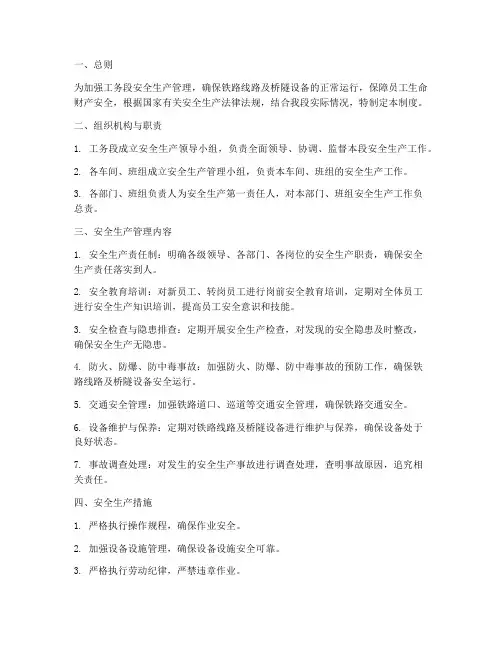 一、总则

为加强工务段安全生产管理，确保铁路线路及桥隧设备的正常运行，保障员工生命财产安全，根据国家有关安全生产法律法规，结合我段实际情况，特制定本制度。

二、组织机构与职责

1. 工务段成立安全生产领导小组，负责全面领导、协调、监督本段安全生产工作。

2. 各车间、班组成立安全生产管理小组，负责本车间、班组的安全生产工作。

3. 各部门、班组负责人为安全生产第一责任人，对本部门、班组安全生产工作负总责。

三、安全生产管理内容

1. 安全生产责任制：明确各级领导、各部门、各岗位的安全生产职责，确保安全生产责任落实到人。

2. 安全教育培训：对新员工、转岗员工进行岗前安全教育培训，定期对全体员工进行安全生产知识培训，提高员工安全意识和技能。

3. 安全检查与隐患排查：定期开展安全生产检查，对发现的安全隐患及时整改，确保安全生产无隐患。

4. 防火、防爆、防中毒事故：加强防火、防爆、防中毒事故的预防工作，确保铁路线路及桥隧设备安全运行。

5. 交通安全管理：加强铁路道口、巡道等交通安全管理，确保铁路交通安全。

6. 设备维护与保养：定期对铁路线路及桥隧设备进行维护与保养，确保设备处于良好状态。

7. 事故调查处理：对发生的安全生产事故进行调查处理，查明事故原因，追究相关责任。

四、安全生产措施

1. 严格执行操作规程，确保作业安全。

2. 加强设备设施管理，确保设备设施安全可靠。

3. 严格执行劳动纪律，严禁违章作业。